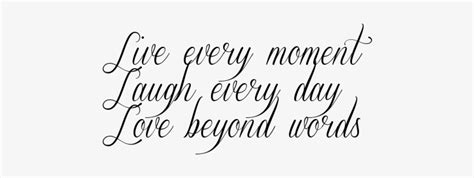 Live every moment
Laugh every day
Love beyond words